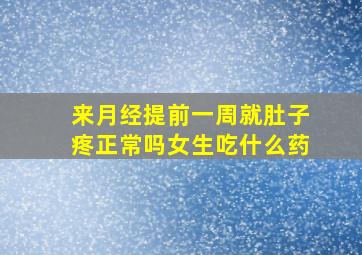 来月经提前一周就肚子疼正常吗女生吃什么药